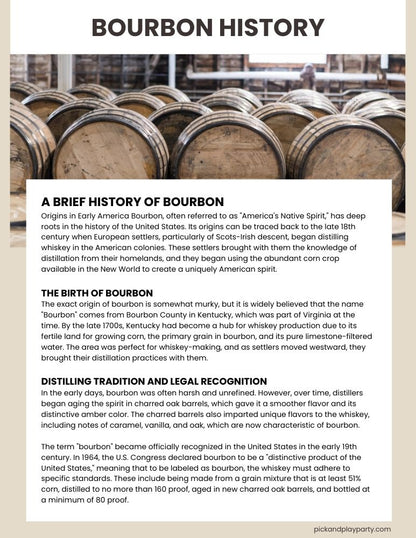 BOURBON HISTORY

A BRIEF HISTORY OF BOURBON
Origins in Early America Bourbon, often referred to as "America's Native Spirit," has deep roots in the history of the United States. Its origins can be traced back to the late 18th century when European settlers, particularly of Scots-Irish descent, began distilling whiskey in the American colonies. These settlers brought with them the knowledge of distillation from their homelands, and they began using the abundant corn crop available in the New World to create a uniquely American spirit.

THE BIRTH OF BOURBON
The exact origin of bourbon is somewhat murky, but it is widely believed that the name "Bourbon" comes from Bourbon County in Kentucky, which was part of Virginia at the time. By the late 1700s, Kentucky had become a hub for whiskey production due to its fertile land for growing corn, the primary grain in bourbon, and its pure limestone-filtered water. The area was perfect for whiskey-making, and as settlers moved westward, they brought their distillation practices with them.

DISTILLING TRADITION AND LEGAL RECOGNITION
In the early days, bourbon was often harsh and unrefined. However, over time, distillers began aging the spirit in charred oak barrels, which gave it a smoother flavor and its distinctive amber color. The charred barrels also imparted unique flavors to the whiskey, including notes of caramel, vanilla, and oak, which are now characteristic of bourbon.

The term "bourbon" became officially recognized in the United States in the early 19th century. In 1964, the U.S. Congress declared bourbon to be a "distinctive product of the United States," meaning that to be labeled as bourbon, the whiskey must adhere to specific standards. These include being made from a grain mixture that is at least 51% corn, distilled to no more than 160 proof, aged in new charred oak barrels, and bottled at a minimum of 80 proof.

pickandplayparty.com